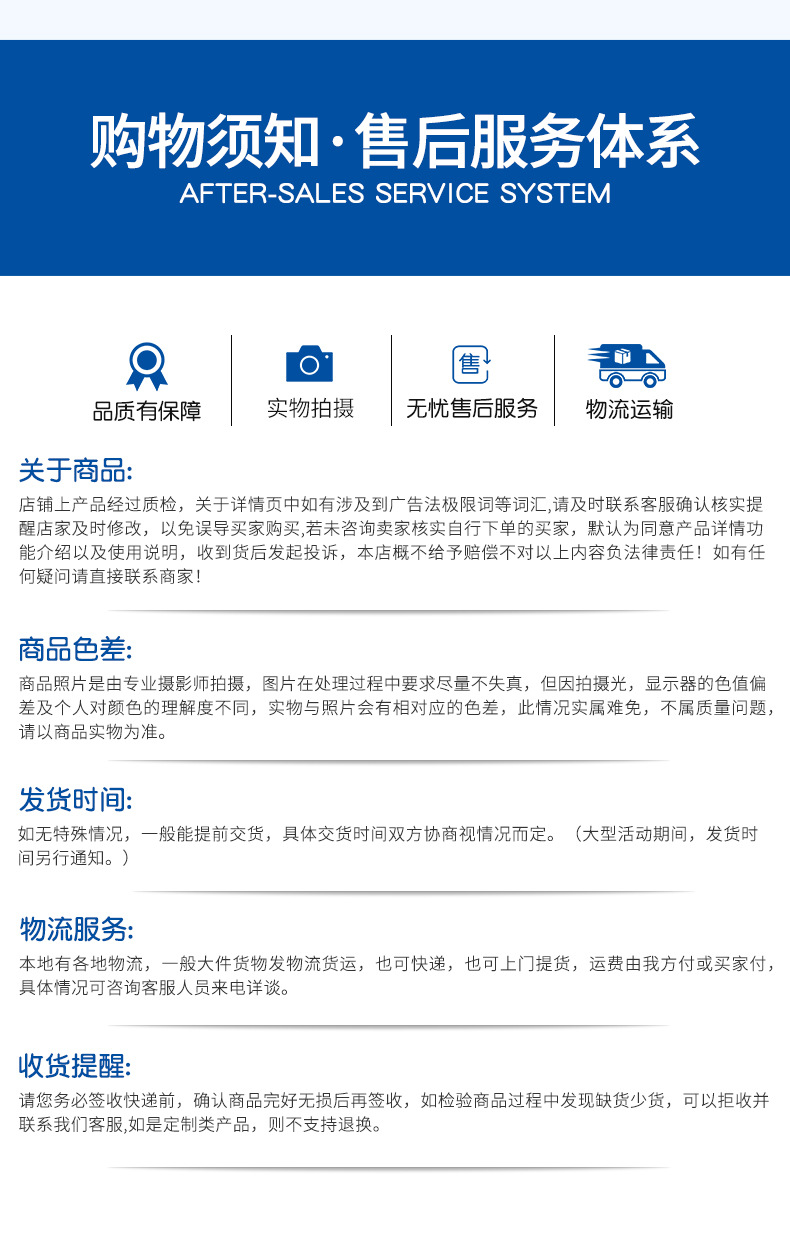 购物须知·售后服务体系
AFTER-SALES SERVICE SYSTEM

品质有保障

实物拍摄

售

无忧售后服务

物流运输

关于商品:
店铺上产品经过质检，关于详情页中如有涉及到广告法极限词等词汇,请及时联系客服确认核实提醒店家及时修改，以免误导买家购买,若未咨询卖家核实自行下单的买家，默认为同意产品详情功能介绍以及使用说明，收到货后发起投诉，本店概不给予赔偿不对以上内容负法律责任！如有任何疑问请直接联系商家！

商品色差:
商品照片是由专业摄影师拍摄，图片在处理过程中要求尽量不失真，但因拍摄光，显示器的色值偏差及个人对颜色的理解度不同，实物与照片会有相对应的色差，此情况实属难免，不属质量问题，请以商品实物为准。

发货时间:
如无特殊情况，一般能提前交货，具体交货时间双方协商视情况而定。（大型活动期间，发货时间另行通知。）

物流服务:
本地有各地物流，一般大件货物发物流货运，也可快递，也可上门提货，运费由我方付或买家付，具体情况可咨询客服人员来电详谈。

收货提醒:
请您务必签收快递前，确认商品完好无损后再签收，如检验商品过程中发现缺货少货，可以拒收并联系我们客服,如是定制类产品，则不支持退换。